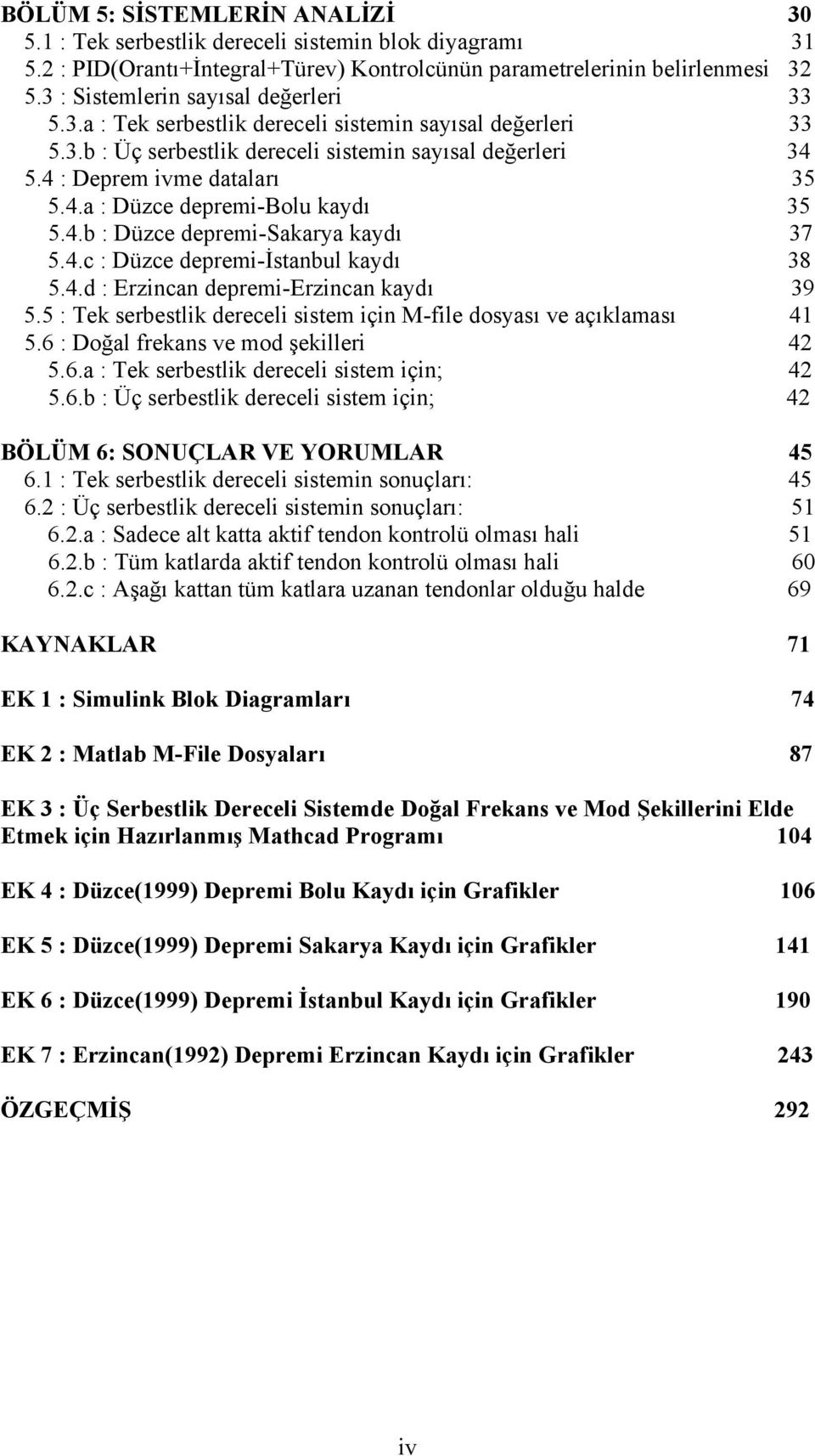 BÖLÜM 5: SİSTEMLERİN ANALİZİ 30
5.1 : Tek serbestlik dereceli sistemin blok diyagramı 31
5.2 : PID(Orantı+İntegral+Türev) Kontrolcünün parametrelerinin belirlenmesi 32
5.3 : Sistemlerin sayısal değerleri 33
5.3.a : Tek serbestlik dereceli sistemin sayısal değerleri 33
5.3.b : Üç serbestlik dereceli sistemin sayısal değerleri 34
5.4 : Deprem ivme dataları 35
5.4.a : Düzce depremi-Bolu kaydı 35
5.4.b : Düzce depremi-Sakarya kaydı 37
5.4.c : Düzce depremi-İstanbul kaydı 38
5.4.d : Erzincan depremi-Erzincan kaydı 39
5.5 : Tek serbestlik dereceli sistem için M-file dosyası ve açıklaması 41
5.6 : Doğal frekans ve mod şekilleri 42
5.6.a : Tek serbestlik dereceli sistem için; 42
5.6.b : Üç serbestlik dereceli sistem için; 42

BÖLÜM 6: SONUÇLAR VE YORUMLAR 45
6.1 : Tek serbestlik dereceli sistemin sonuçları: 45
6.2 : Üç serbestlik dereceli sistemin sonuçları: 51
6.2.a : Sadece alt katta aktif tendon kontrolü olması hali 51
6.2.b : Tüm katlarda aktif tendon kontrolü olması hali 60
6.2.c : Aşağı kattan tüm katlara uzanan tendonlar olduğu halde 69

KAYNAKLAR 71

EK 1 : Simulink Blok Diagramları 74

EK 2 : Matlab M-File Dosyaları 87

EK 3 : Üç Serbestlik Dereceli Sistemde Doğal Frekans ve Mod Şekillerini Elde Etmek için Hazırlanmış Mathcad Programı 104

EK 4 : Düzce(1999) Depremi Bolu Kaydı için Grafikler 106

EK 5 : Düzce(1999) Depremi Sakarya Kaydı için Grafikler 141

EK 6 : Düzce(1999) Depremi İstanbul Kaydı için Grafikler 190

EK 7 : Erzincan(1992) Depremi Erzincan Kaydı için Grafikler 243

ÖZGEÇMİŞ 292

iv